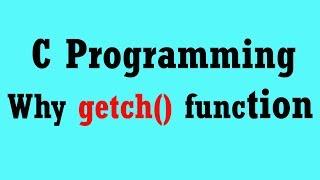 C Programming

Why getch() function